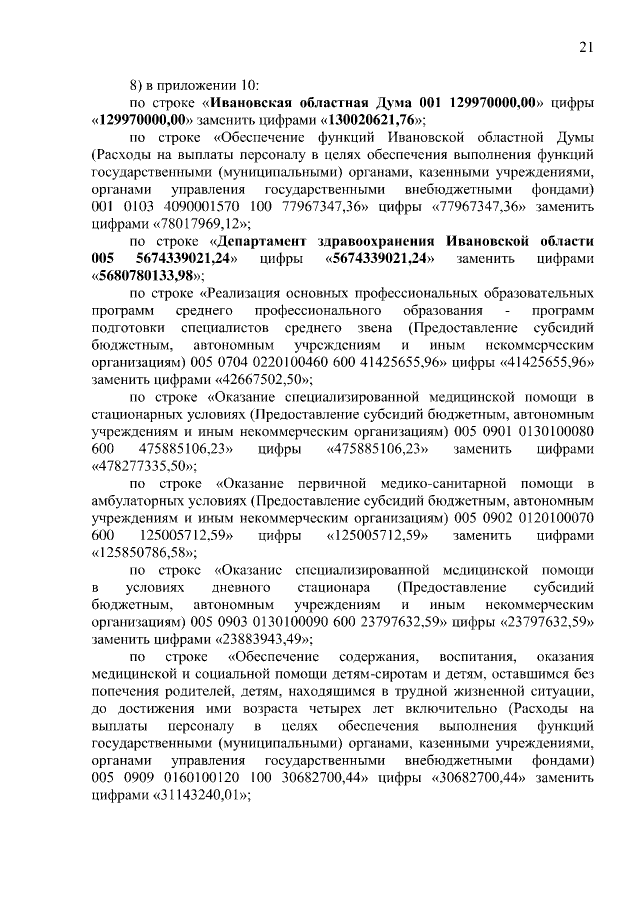 21

8) в приложении 10:

по строке «Ивановская областная Дума 001 129970000,00» цифры «129970000,00» заменить цифрами «130020621,76»;

по строке «Обеспечение функций Ивановской областной Думы (Расходы на выплаты персоналу в целях обеспечения выполнения функций государственными (муниципальными) органами, казенными учреждениями, органами управления государственными внебюджетными фондами) 001 0103 4090001570 100 77967347,36» цифры «77967347,36» заменить цифрами «78017969,12»;

по строке «Департамент здравоохранения Ивановской области 005 5674339021,24» цифры «5674339021,24» заменить цифрами «5680780133,98»;

по строке «Реализация основных профессиональных образовательных программ среднего профессионального образования - программ подготовки специалистов среднего звена (Предоставление субсидий бюджетным, автономным учреждениям и иным некоммерческим организациям) 005 0704 0220100460 600 41425655,96» цифры «41425655,96» заменить цифрами «42667502,50»;

по строке «Оказание специализированной медицинской помощи в стационарных условиях (Предоставление субсидий бюджетным, автономным учреждениям и иным некоммерческим организациям) 005 0901 0130100080 600 475885106,23» цифры «475885106,23» заменить цифрами «478277335,50»;

по строке «Оказание первичной медико-санитарной помощи в амбулаторных условиях (Предоставление субсидий бюджетным, автономным учреждениям и иным некоммерческим организациям) 005 0902 0120100070 600 125005712,59» цифры «125005712,59» заменить цифрами «125850786,58»;

по строке «Оказание специализированной медицинской помощи в условиях дневного стационара (Предоставление субсидий бюджетным, автономным учреждениям и иным некоммерческим организациям) 005 0903 0130100090 600 23797632,59» цифры «23797632,59» заменить цифрами «23883943,49»;

по строке «Обеспечение содержания, воспитания, оказания медицинской и социальной помощи детям-сиротам и детям, оставшимся без попечения родителей, детям, находящимся в трудной жизненной ситуации, до достижения ими возраста четырех лет включительно (Расходы на выплаты персоналу в целях обеспечения выполнения функций государственными (муниципальными) органами, казенными учреждениями, органами управления государственными внебюджетными фондами) 005 0909 0160100120 100 30682700,44» цифры «30682700,44» заменить цифрами «31143240,01»;